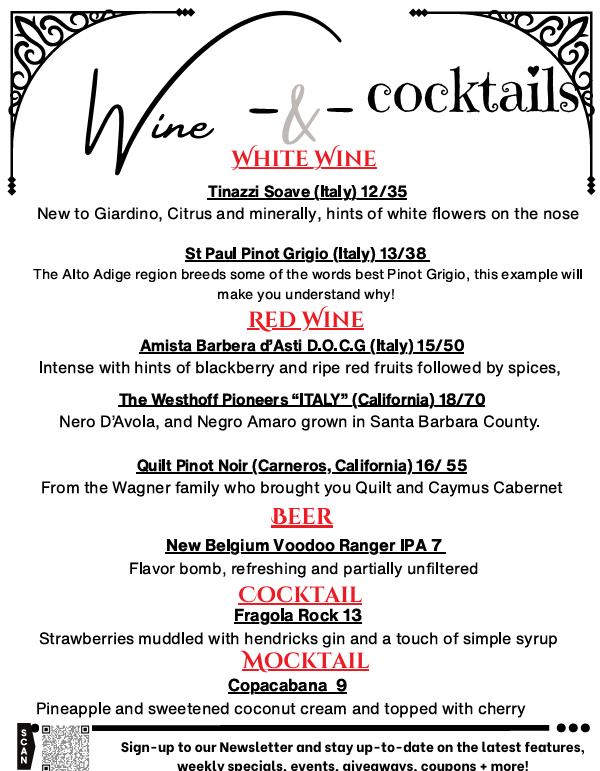 Wine -&- cocktails

WHITE WINE

Tinazzi Soave (Italy) 12/35
New to Giardino, Citrus and minerally, hints of white flowers on the nose

St Paul Pinot Grigio (Italy) 13/38
The Alto Adige region breeds some of the words best Pinot Grigio, this example will make you understand why!

RED WINE

Amista Barbera d'Asti D.O.C.G (Italy) 15/50
Intense with hints of blackberry and ripe red fruits followed by spices,

The Westhoff Pioneers "ITALY" (California) 18/70
Nero D'Avola, and Negro Amaro grown in Santa Barbara County.

Quilt Pinot Noir (Carneros, California) 16/ 55
From the Wagner family who brought you Quilt and Caymus Cabernet

BEER

New Belgium Voodoo Ranger IPA 7
Flavor bomb, refreshing and partially unfiltered

COCKTAIL

Fragola Rock 13
Strawberries muddled with hendricks gin and a touch of simple syrup

MOCKTAIL

Copacabana 9
Pineapple and sweetened coconut cream and topped with cherry

SCAN

Sign-up to our Newsletter and stay up-to-date on the latest features, weekly specials, events, giveaways, coupons + more!